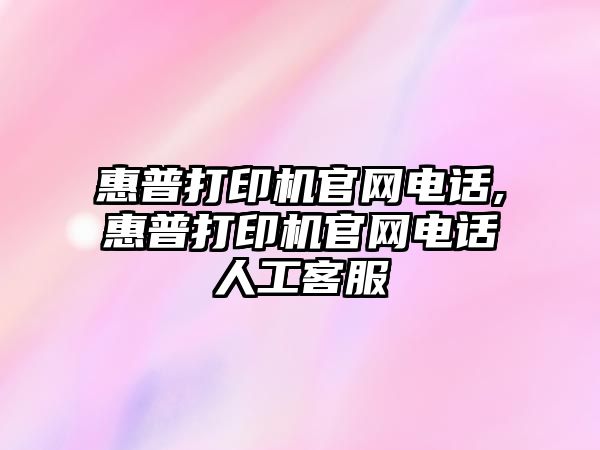 惠普打印机官网电话,惠普打印机官网电话人工客服